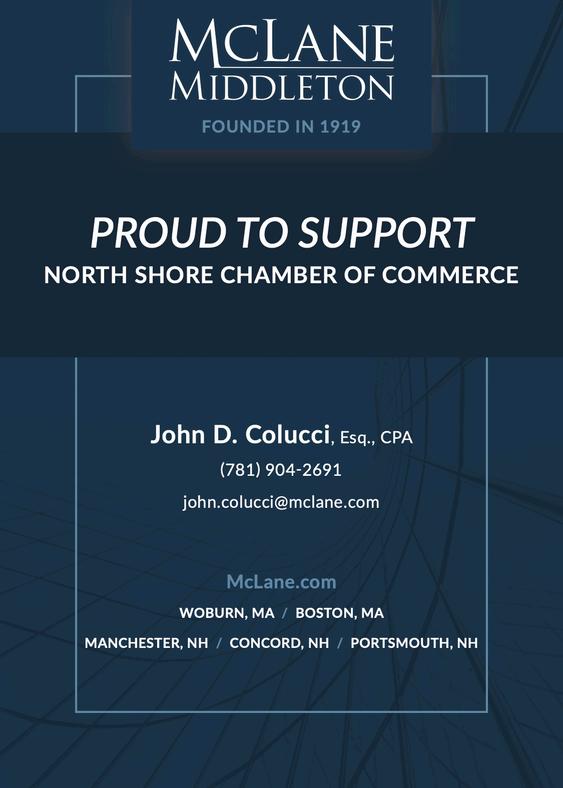 MCLANE
MIDDLETON
FOUNDED IN 1919

PROUD TO SUPPORT
NORTH SHORE CHAMBER OF COMMERCE

John D. Colucci, Esq., CPA
(781) 904-2691
john.colucci@mclane.com

McLane.com
WOBURN, MA / BOSTON, MA
MANCHESTER, NH / CONCORD, NH / PORTSMOUTH, NH